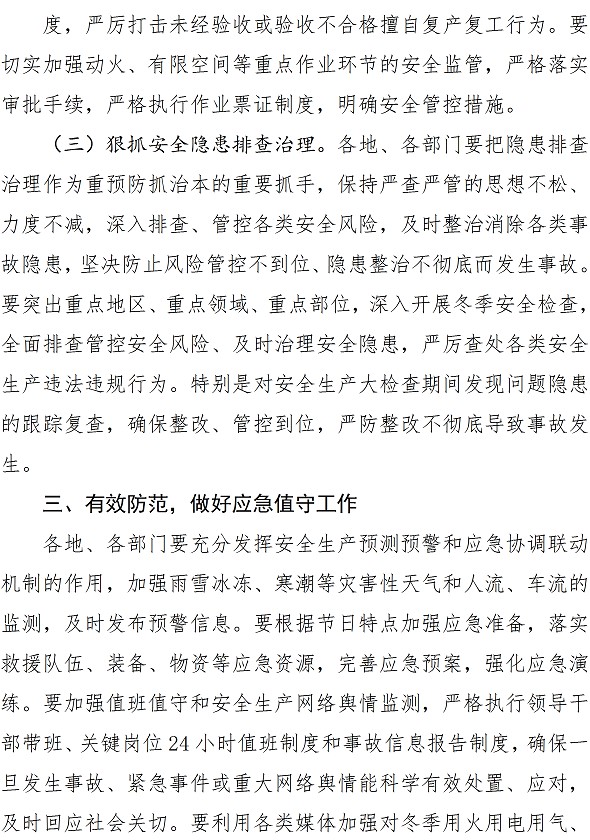 度，严厉打击未经验收或验收不合格擅自复产复工行为。要切实加强动火、有限空间等重点作业环节的安全监管，严格落实审批手续，严格执行作业票证制度，明确安全管控措施。

（三）狠抓安全隐患排查治理。各地、各部门要把隐患排查治理作为重预防抓治本的重要抓手，保持严查严管的思想不松、力度不减，深入排查、管控各类安全风险，及时整治消除各类事故隐患，坚决防止风险管控不到位、隐患整治不彻底而发生事故。要突出重点地区、重点领域、重点部位，深入开展冬季安全检查，全面排查管控安全风险、及时治理安全隐患，严厉查处各类安全生产违法违规行为。特别是对安全生产大检查期间发现问题隐患的跟踪复查，确保整改、管控到位，严防整改不彻底导致事故发生。

三、有效防范，做好应急值守工作

各地、各部门要充分发挥安全生产预测预警和应急协调联动机制的作用，加强雨雪冰冻、寒潮等灾害性天气和人流、车流的监测，及时发布预警信息。要根据节日特点加强应急准备，落实救援队伍、装备、物资等应急资源，完善应急预案，强化应急演练。要加强值班值守和安全生产网络舆情监测，严格执行领导干部带班、关键岗位24小时值班制度和事故信息报告制度，确保一旦发生事故、紧急事件或重大网络舆情能科学有效处置、应对，及时回应社会关切。要利用各类媒体加强对冬季用火用电用气、